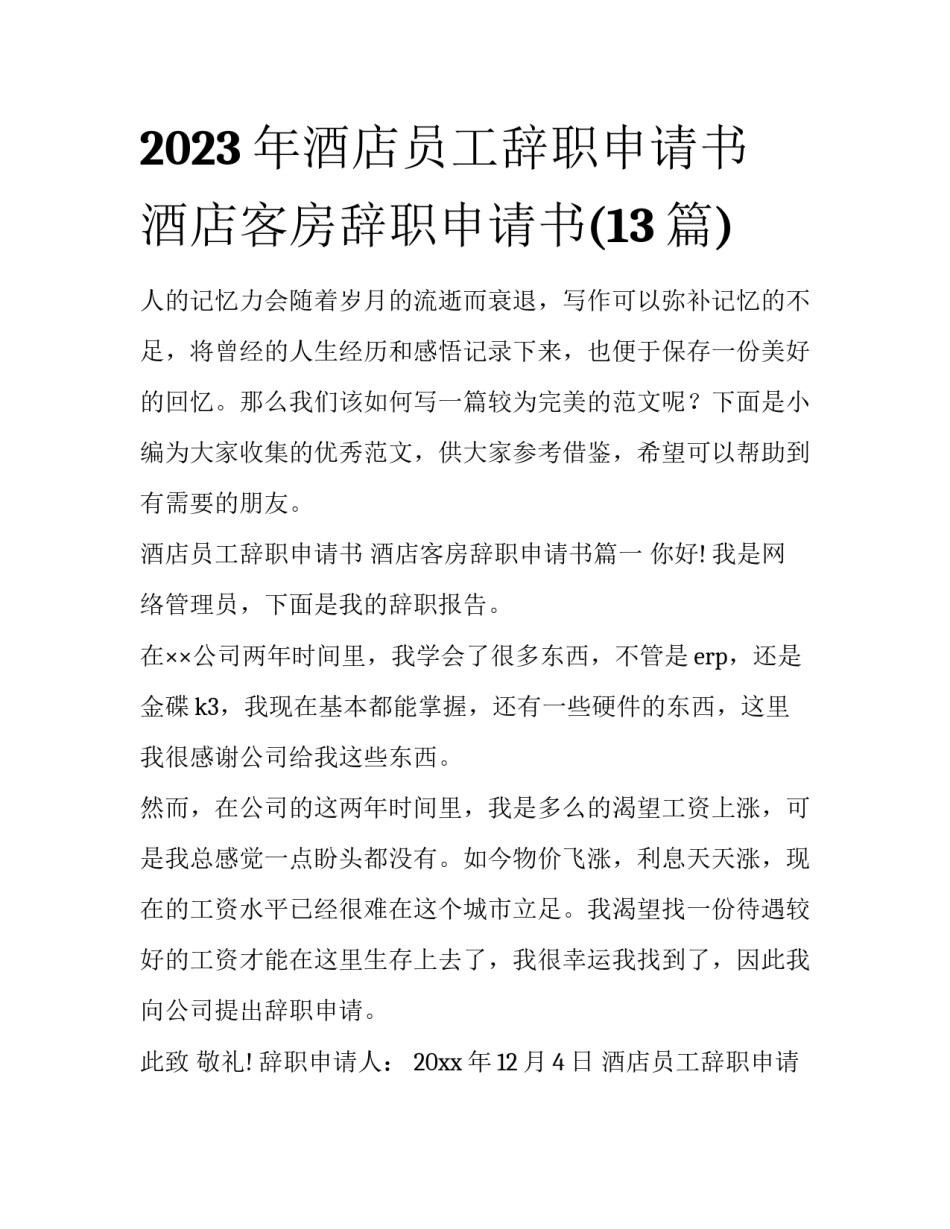 2023 年酒店员工辞职申请书 酒店客房辞职申请书(13 篇)

人的记忆力会随着岁月的流逝而衰退，写作可以弥补记忆的不足，将曾经的人生经历和感悟记录下来，也便于保存一份美好的回忆。那么我们该如何写一篇较为完美的范文呢？下面是小编为大家收集的优秀范文，供大家参考借鉴，希望可以帮助到有需要的朋友。

酒店员工辞职申请书 酒店客房辞职申请书篇一 你好! 我是网络管理员，下面是我的辞职报告。

在××公司两年时间里，我学会了很多东西，不管是 erp，还是金碟 k3，我现在基本都能掌握，还有一些硬件的东西，这里我很感谢公司给我这些东西。

然而，在公司的这两年时间里，我是多么的渴望工资上涨，可是我总感觉一点盼头都没有。如今物价飞涨，利息天天涨，现在的工资水平已经很难在这个城市立足。我渴望找一份待遇较好的工资才能在这里生存上去了，我很幸运我找到了，因此我向公司提出辞职申请。

此致 敬礼! 辞职申请人： 20xx 年 12 月 4 日 酒店员工辞职申请